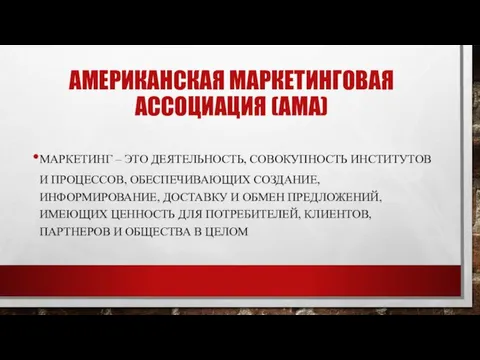 АМЕРИКАНСКАЯ МАРКЕТИНГОВАЯ АССОЦИАЦИЯ (АМА)

• МАРКЕТИНГ – ЭТО ДЕЯТЕЛЬНОСТЬ, СОВОКУПНОСТЬ ИНСТИТУТОВ И ПРОЦЕССОВ, ОБЕСПЕЧИВАЮЩИХ СОЗДАНИЕ, ИНФОРМИРОВАНИЕ, ДОСТАВКУ И ОБМЕН ПРЕДЛОЖЕНИЙ, ИМЕЮЩИХ ЦЕННОСТЬ ДЛЯ ПОТРЕБИТЕЛЕЙ, КЛИЕНТОВ, ПАРТНЕРОВ И ОБЩЕСТВА В ЦЕЛОМ